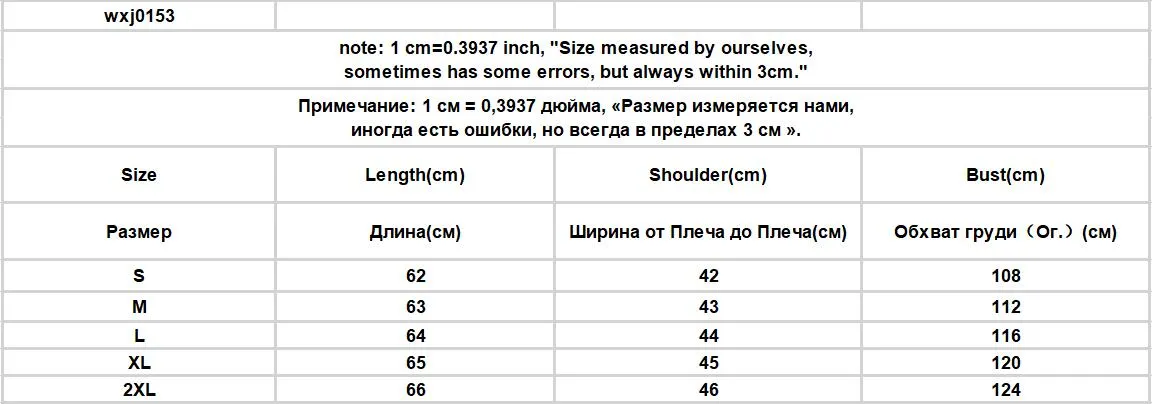 | wxj0153 | | | |
|---|---|---|---|
| note: 1 cm=0.3937 inch, "Size measured by ourselves, sometimes has some errors, but always within 3cm." | | | |
| Примечание: 1 см = 0,3937 дюйма, «Размер измеряется нами, иногда есть ошибки, но всегда в пределах 3 см ». | | | |
| Size | Length(cm) | Shoulder(cm) | Bust(cm) |
| Размер | Длина(см) | Ширина от Плеча до Плеча(см) | Обхват груди（Ог.）(см) |
| S | 62 | 42 | 108 |
| M | 63 | 43 | 112 |
| L | 64 | 44 | 116 |
| XL | 65 | 45 | 120 |
| 2XL | 66 | 46 | 124 |